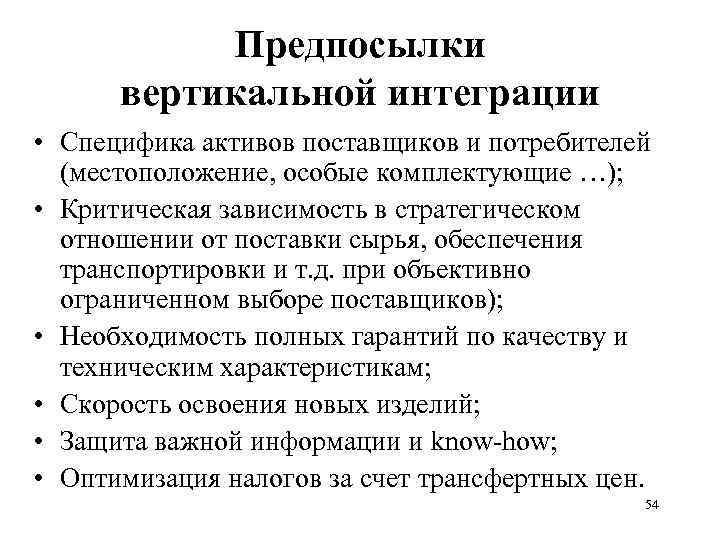 Предпосылки вертикальной интеграции

• Специфика активов поставщиков и потребителей (местоположение, особые комплектующие …);
• Критическая зависимость в стратегическом отношении от поставки сырья, обеспечения транспортировки и т.д. при объективно ограниченном выборе поставщиков);
• Необходимость полных гарантий по качеству и техническим характеристикам;
• Скорость освоения новых изделий;
• Защита важной информации и know-how;
• Оптимизация налогов за счет трансфертных цен.

54